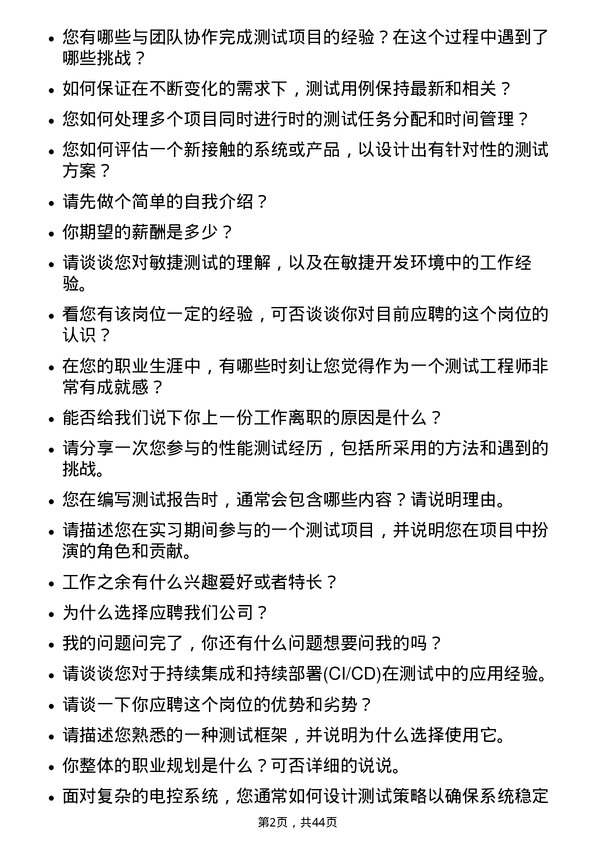 • 您有哪些与团队协作完成测试项目的经验？在这个过程中遇到了哪些挑战？

• 如何保证在不断变化的需求下，测试用例保持最新和相关？

• 您如何处理多个项目同时进行时的测试任务分配和时间管理？

• 您如何评估一个新接触的系统或产品，以设计出有针对性的测试方案？

• 请先做个简单的自我介绍？

• 你期望的薪酬是多少？

• 请谈谈您对敏捷测试的理解，以及在敏捷开发环境中的工作经验。

• 看您有该岗位一定的经验，可否谈谈你对目前应聘的这个岗位的认识？

• 在您的职业生涯中，有哪些时刻让您觉得作为一个测试工程师非常有成就感？

• 能否给我们说下你上一份工作离职的原因是什么？

• 请分享一次您参与的性能测试经历，包括所采用的方法和遇到的挑战。

• 您在编写测试报告时，通常会包含哪些内容？请说明理由。

• 请描述您在实习期间参与的一个测试项目，并说明您在项目中扮演的角色和贡献。

• 工作之余有什么兴趣爱好或者特长？

• 为什么选择应聘我们公司？

• 我的问题问完了，你还有什么问题想要问我的吗？

• 请谈谈您对于持续集成和持续部署(CI/CD)在测试中的应用经验。

• 请谈一下你应聘这个岗位的优势和劣势？

• 请描述您熟悉的一种测试框架，并说明为什么选择使用它。

• 你整体的职业规划是什么？可否详细的说说。

• 面对复杂的电控系统，您通常如何设计测试策略以确保系统稳定

第2页，共44页